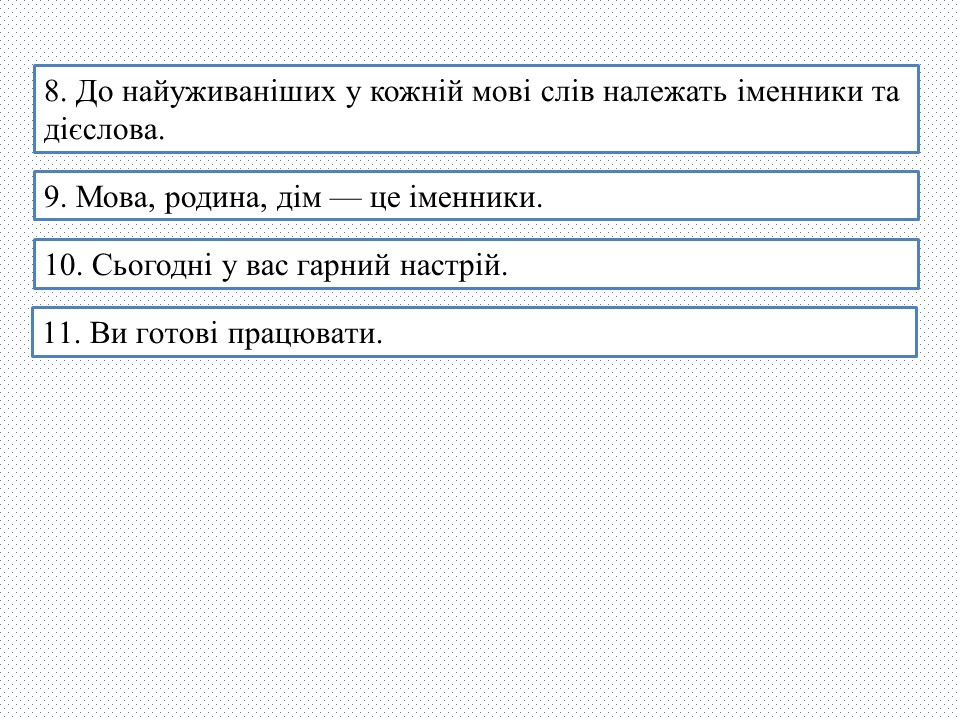 8. До найуживаніших у кожній мові слів належать іменники та дієслова.

9. Мова, родина, дім — це іменники.

10. Сьогодні у вас гарний настрій.

11. Ви готові працювати.